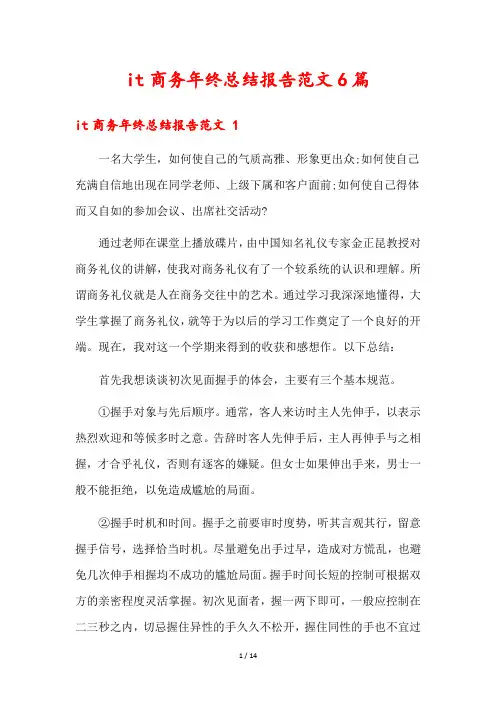 it 商务年终总结报告范文 6 篇

it 商务年终总结报告范文 1

一名大学生，如何使自己的气质高雅、形象更出众;如何使自己充满自信地出现在同学老师、上级下属和客户面前;如何使自己得体而又自如的参加会议、出席社交活动?

通过老师在课堂上播放碟片，由中国知名礼仪专家金正昆教授对商务礼仪的讲解，使我对商务礼仪有了一个较系统的认识和理解。所谓商务礼仪就是人在商务交往中的艺术。通过学习我深深地懂得，大学生掌握了商务礼仪，就等于为以后的学习工作奠定了一个良好的开端。现在，我对这一个学期来得到的收获和感想作。以下总结：

首先我想谈谈初次见面握手的体会，主要有三个基本规范。

①握手对象与先后顺序。通常，客人来访时主人先伸手，以表示热烈欢迎和等候多时之意。告辞时客人先伸手后，主人再伸手与之相握，才合乎礼仪，否则有逐客的嫌疑。但女士如果伸出手来，男士一般不能拒绝，以免造成尴尬的局面。

②握手时机和时间。握手之前要审时度势，听其言观其行，留意握手信号，选择恰当时机。尽量避免出手过早，造成对方慌乱，也避免几次伸手相握均不成功的尴尬局面。握手时间长短的控制可根据双方的亲密程度灵活掌握。初次见面者，握一两下即可，一般应控制在二三秒之内，切忌握住异性的手久久不松开，握住同性的手也不宜过

1 / 14